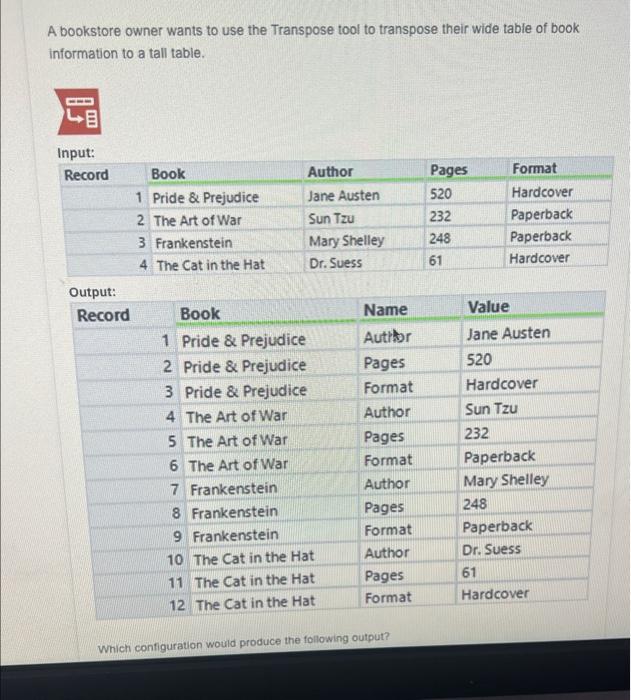 A bookstore owner wants to use the Transpose tool to transpose their wide table of book information to a tall table.

Input:

| Record | Book | Author | Pages | Format |
|---|---|---|---|---|
| 1 | Pride & Prejudice | Jane Austen | 520 | Hardcover |
| 2 | The Art of War | Sun Tzu | 232 | Paperback |
| 3 | Frankenstein | Mary Shelley | 248 | Paperback |
| 4 | The Cat in the Hat | Dr. Suess | 61 | Hardcover |

Output:

| Record | Book | Name | Value |
|---|---|---|---|
| 1 | Pride & Prejudice | Author | Jane Austen |
| 2 | Pride & Prejudice | Pages | 520 |
| 3 | Pride & Prejudice | Format | Hardcover |
| 4 | The Art of War | Author | Sun Tzu |
| 5 | The Art of War | Pages | 232 |
| 6 | The Art of War | Format | Paperback |
| 7 | Frankenstein | Author | Mary Shelley |
| 8 | Frankenstein | Pages | 248 |
| 9 | Frankenstein | Format | Paperback |
| 10 | The Cat in the Hat | Author | Dr. Suess |
| 11 | The Cat in the Hat | Pages | 61 |
| 12 | The Cat in the Hat | Format | Hardcover |

Which configuration would produce the following output?